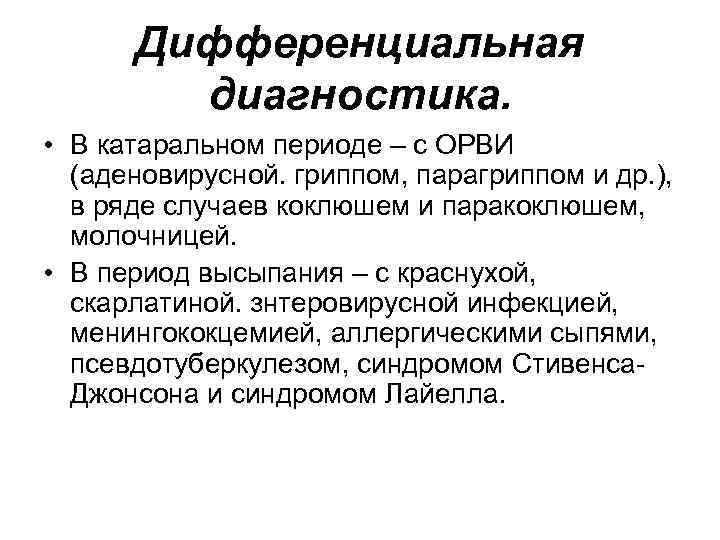 Дифференциальная диагностика.

• В катаральном периоде – с ОРВИ (аденовирусной. гриппом, парагриппом и др.), в ряде случаев коклюшем и паракоклюшем, молочницей.

• В период высыпания – с краснухой, скарлатиной. знтеровирусной инфекцией, менингококцемией, аллергическими сыпями, псевдотуберкулезом, синдромом Стивенса-Джонсона и синдромом Лайелла.